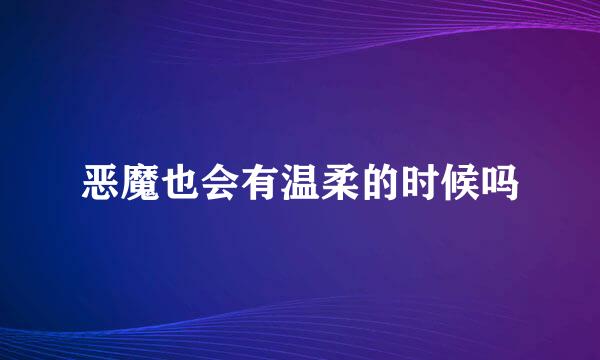 恶魔也会有温柔的时候吗